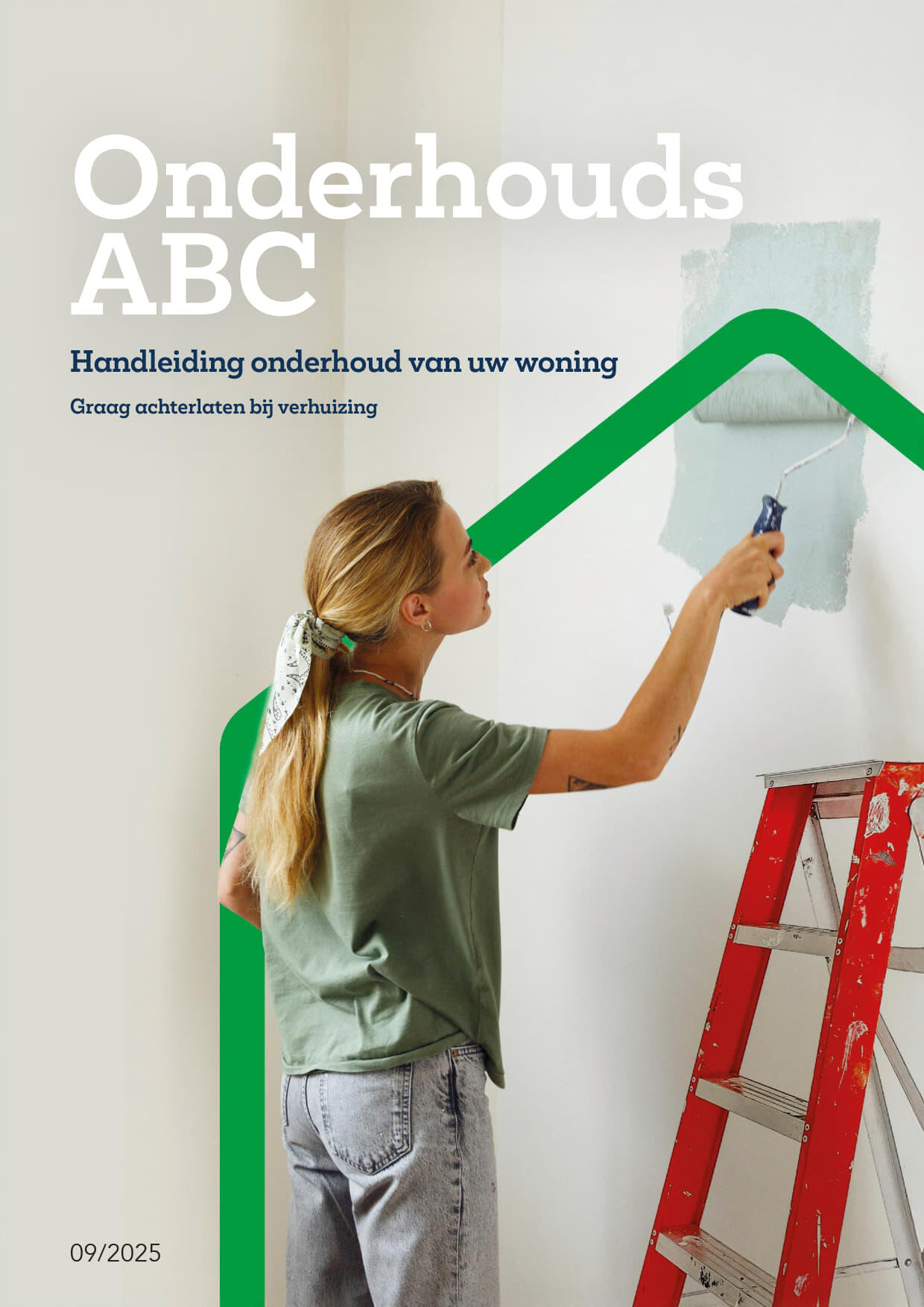 Onderhouds
ABC

Handleiding onderhoud van uw woning

Graag achterlaten bij verhuizing

09/2025